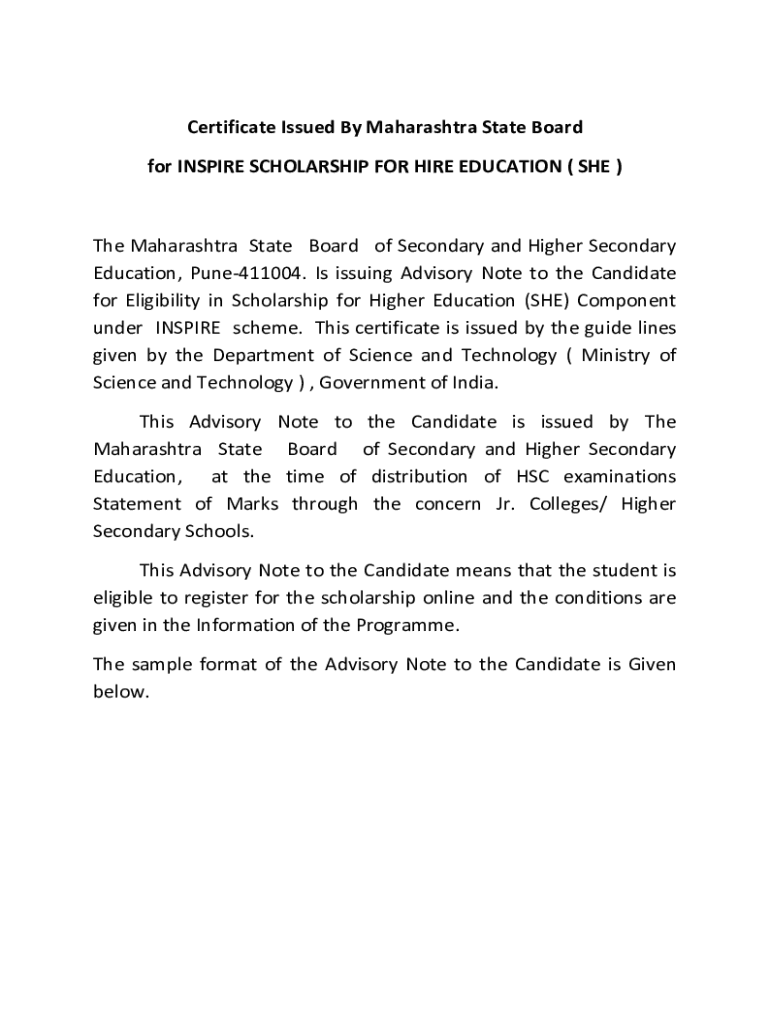 Certificate Issued By Maharashtra State Board

for INSPIRE SCHOLARSHIP FOR HIRE EDUCATION ( SHE )

The Maharashtra State Board of Secondary and Higher Secondary Education, Pune-411004. Is issuing Advisory Note to the Candidate for Eligibility in Scholarship for Higher Education (SHE) Component under INSPIRE scheme. This certificate is issued by the guide lines given by the Department of Science and Technology ( Ministry of Science and Technology ) , Government of India.

This Advisory Note to the Candidate is issued by The Maharashtra State Board of Secondary and Higher Secondary Education, at the time of distribution of HSC examinations Statement of Marks through the concern Jr. Colleges/ Higher Secondary Schools.

This Advisory Note to the Candidate means that the student is eligible to register for the scholarship online and the conditions are given in the Information of the Programme.

The sample format of the Advisory Note to the Candidate is Given below.